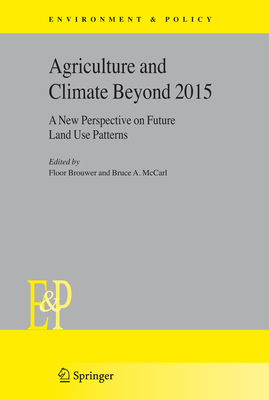 ENVIRONMENT & POLICY

Agriculture and Climate Beyond 2015

A New Perspective on Future Land Use Patterns

Edited by
Floor Brouwer and Bruce A. McCarl

E&P

Springer